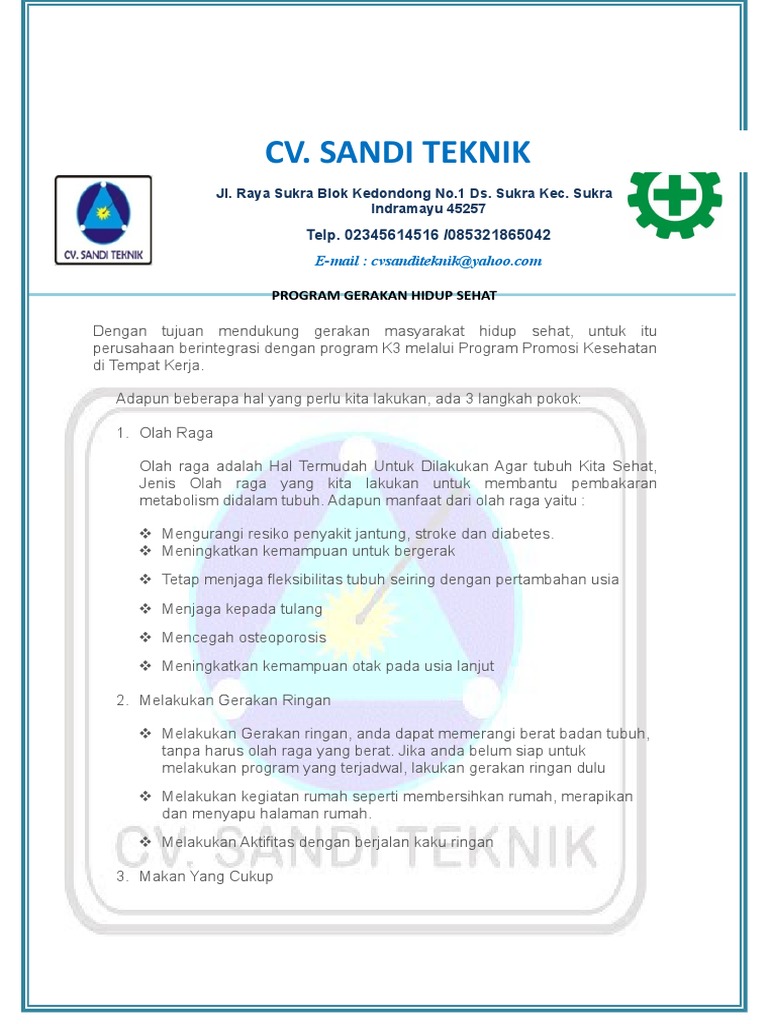 CV. SANDI TEKNIK

CV. SANDI TEKNIK

Jl. Raya Sukra Blok Kedondong No.1 Ds. Sukra Kec. Sukra Indramayu 45257

Telp. 02345614516 /085321865042

E-mail : cvsanditeknik@yahoo.com

PROGRAM GERAKAN HIDUP SEHAT

Dengan tujuan mendukung gerakan masyarakat hidup sehat, untuk itu perusahaan berintegrasi dengan program K3 melalui Program Promosi Kesehatan di Tempat Kerja.

Adapun beberapa hal yang perlu kita lakukan, ada 3 langkah pokok:

1. Olah Raga

Olah raga adalah Hal Termudah Untuk Dilakukan Agar tubuh Kita Sehat, Jenis Olah raga yang kita lakukan untuk membantu pembakaran metabolism didalam tubuh. Adapun manfaat dari olah raga yaitu :

❖ Mengurangi resiko penyakit jantung, stroke dan diabetes.
❖ Meningkatkan kemampuan untuk bergerak
❖ Tetap menjaga fleksibilitas tubuh seiring dengan pertambahan usia
❖ Menjaga kepada tulang
❖ Mencegah osteoporosis
❖ Meningkatkan kemampuan otak pada usia lanjut

2. Melakukan Gerakan Ringan

❖ Melakukan Gerakan ringan, anda dapat memerangi berat badan tubuh, tanpa harus olah raga yang berat. Jika anda belum siap untuk melakukan program yang terjadwal, lakukan gerakan ringan dulu
❖ Melakukan kegiatan rumah seperti membersihkan rumah, merapikan dan menyapu halaman rumah.
❖ Melakukan Aktifitas dengan berjalan kaku ringan

3. Makan Yang Cukup

CV. SANDI TEKNIK